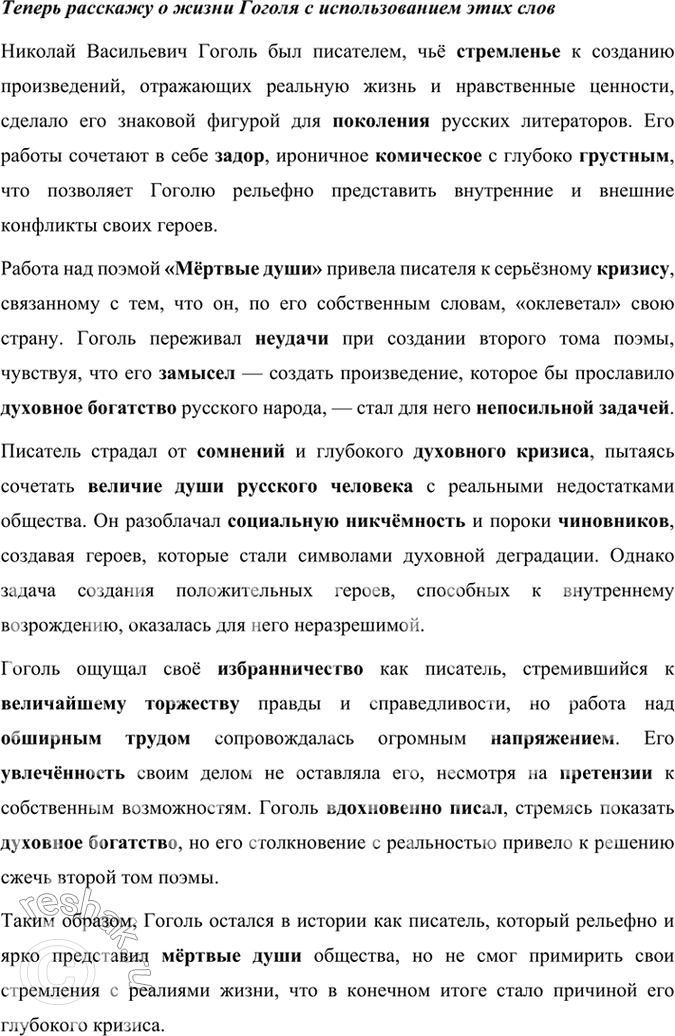 Теперь расскажу о жизни Гоголя с использованием этих слов

Николай Васильевич Гоголь был писателем, чьё стремленье к созданию произведений, отражающих реальную жизнь и нравственные ценности, сделало его знаковой фигурой для поколения русских литераторов. Его работы сочетают в себе задор, ироничное комическое с глубоко грустным, что позволяет Гоголю рельефно представить внутренние и внешние конфликты своих героев.

Работа над поэмой «Мёртвые души» привела писателя к серьёзному кризису, связанному с тем, что он, по его собственным словам, «оклеветал» свою страну. Гоголь переживал неудачи при создании второго тома поэмы, чувствуя, что его замысел — создать произведение, которое бы прославило духовное богатство русского народа, — стал для него непосильной задачей.

Писатель страдал от сомнений и глубокого духовного кризиса, пытаясь сочетать величие души русского человека с реальными недостатками общества. Он разоблачал социальную никчёмность и пороки чиновников, создавая героев, которые стали символами духовной деградации. Однако задача создания положительных героев, способных к внутреннему возрождению, оказалась для него неразрешимой.

Гоголь ощущал своё избранничество как писатель, стремившийся к величайшему торжеству правды и справедливости, но работа над обширным трудом сопровождалась огромным напряжением. Его увлечённость своим делом не оставляла его, несмотря на претензии к собственным возможностям. Гоголь вдохновенно писал, стремясь показать духовное богатство, но его столкновение с реальностью привело к решению сжечь второй том поэмы.

Таким образом, Гоголь остался в истории как писатель, который рельефно и ярко представил мёртвые души общества, но не смог примирить свои стремления с реалиями жизни, что в конечном итоге стало причиной его глубокого кризиса.

reshak.ru